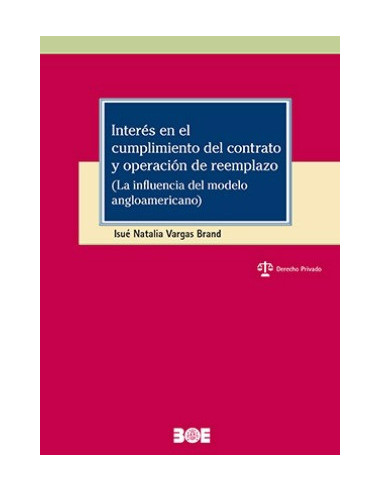 Interés en el cumplimiento del contrato y operación de reemplazo (La influencia del modelo angloamericano)

Isué Natalia Vargas Brand

Derecho Privado

BOE